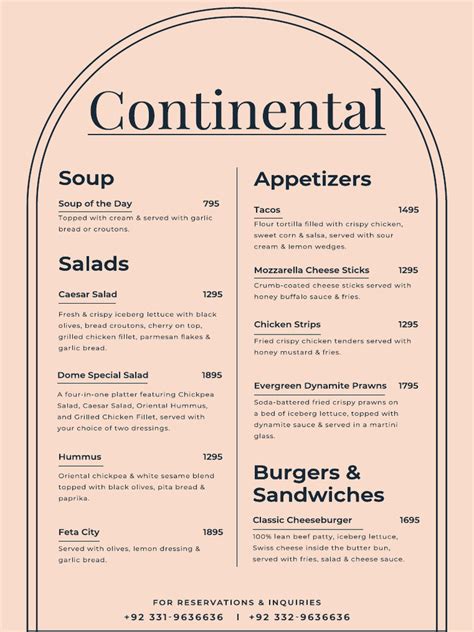 Continental

Soup

Soup of the Day 795
Topped with cream & served with garlic bread or croutons.

Salads

Caesar Salad 1295
Fresh & crispy iceberg lettuce with black olives, bread croutons, cherry on top, grilled chicken fillet, parmesan flakes & garlic bread.

Dome Special Salad 1895
A four-in-one platter featuring Chickpea Salad, Caesar Salad, Oriental Hummus, and Grilled Chicken Fillet, served with your choice of two dressings.

Hummus 1295
Oriental chickpea & white sesame blend topped with black olives, pita bread & paprika.

Feta City 1895
Served with olives, lemon dressing & garlic bread.

Appetizers

Tacos 1495
Flour tortilla filled with crispy chicken, sweet corn & salsa, served with sour cream & lemon wedges.

Mozzarella Cheese Sticks 1295
Crumb-coated cheese sticks served with honey buffalo sauce & fries.

Chicken Strips 1295
Fried crispy chicken tenders served with honey mustard & fries.

Evergreen Dynamite Prawns 1795
Soda-battered fried crispy prawns on a bed of iceberg lettuce, topped with dynamite sauce & served in a martini glass.

Burgers & Sandwiches

Classic Cheeseburger 1695
100% lean beef patty, iceberg lettuce, Swiss cheese inside the butter bun, served with fries, salad & cheese sauce.

FOR RESERVATIONS & INQUIRIES
+92 331-9636636 | +92 332-9636636